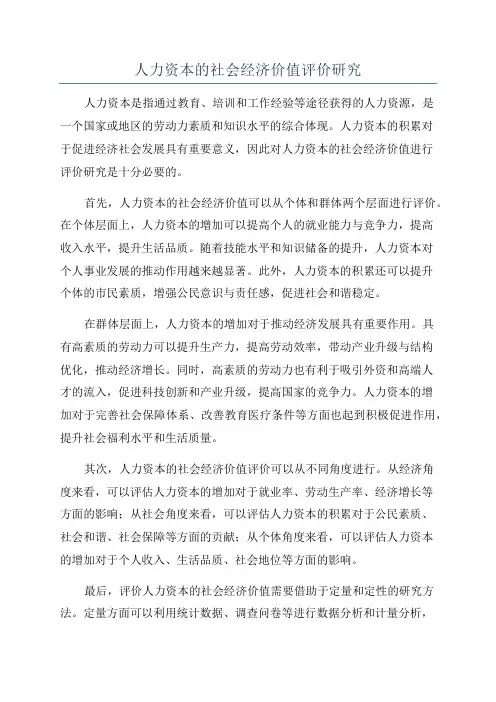 人力资本的社会经济价值评价研究

人力资本是指通过教育、培训和工作经验等途径获得的人力资源，是一个国家或地区的劳动力素质和知识水平的综合体现。人力资本的积累对于促进经济社会发展具有重要意义，因此对人力资本的社会经济价值进行评价研究是十分必要的。

首先，人力资本的社会经济价值可以从个体和群体两个层面进行评价。在个体层面上，人力资本的增加可以提高个人的就业能力与竞争力，提高收入水平，提升生活品质。随着技能水平和知识储备的提升，人力资本对个人事业发展的推动作用越来越显著。此外，人力资本的积累还可以提升个体的市民素质，增强公民意识与责任感，促进社会和谐稳定。

在群体层面上，人力资本的增加对于推动经济发展具有重要作用。具有高素质的劳动力可以提升生产力，提高劳动效率，带动产业升级与结构优化，推动经济增长。同时，高素质的劳动力也有利于吸引外资和高端人才的流入，促进科技创新和产业升级，提高国家的竞争力。人力资本的增加对于完善社会保障体系、改善教育医疗条件等方面也起到积极促进作用，提升社会福利水平和生活质量。

其次，人力资本的社会经济价值评价可以从不同角度进行。从经济角度来看，可以评估人力资本的增加对于就业率、劳动生产率、经济增长等方面的影响；从社会角度来看，可以评估人力资本的积累对于公民素质、社会和谐、社会保障等方面的贡献；从个体角度来看，可以评估人力资本的增加对于个人收入、生活品质、社会地位等方面的影响。

最后，评价人力资本的社会经济价值需要借助于定量和定性的研究方法。定量方面可以利用统计数据、调查问卷等进行数据分析和计量分析，